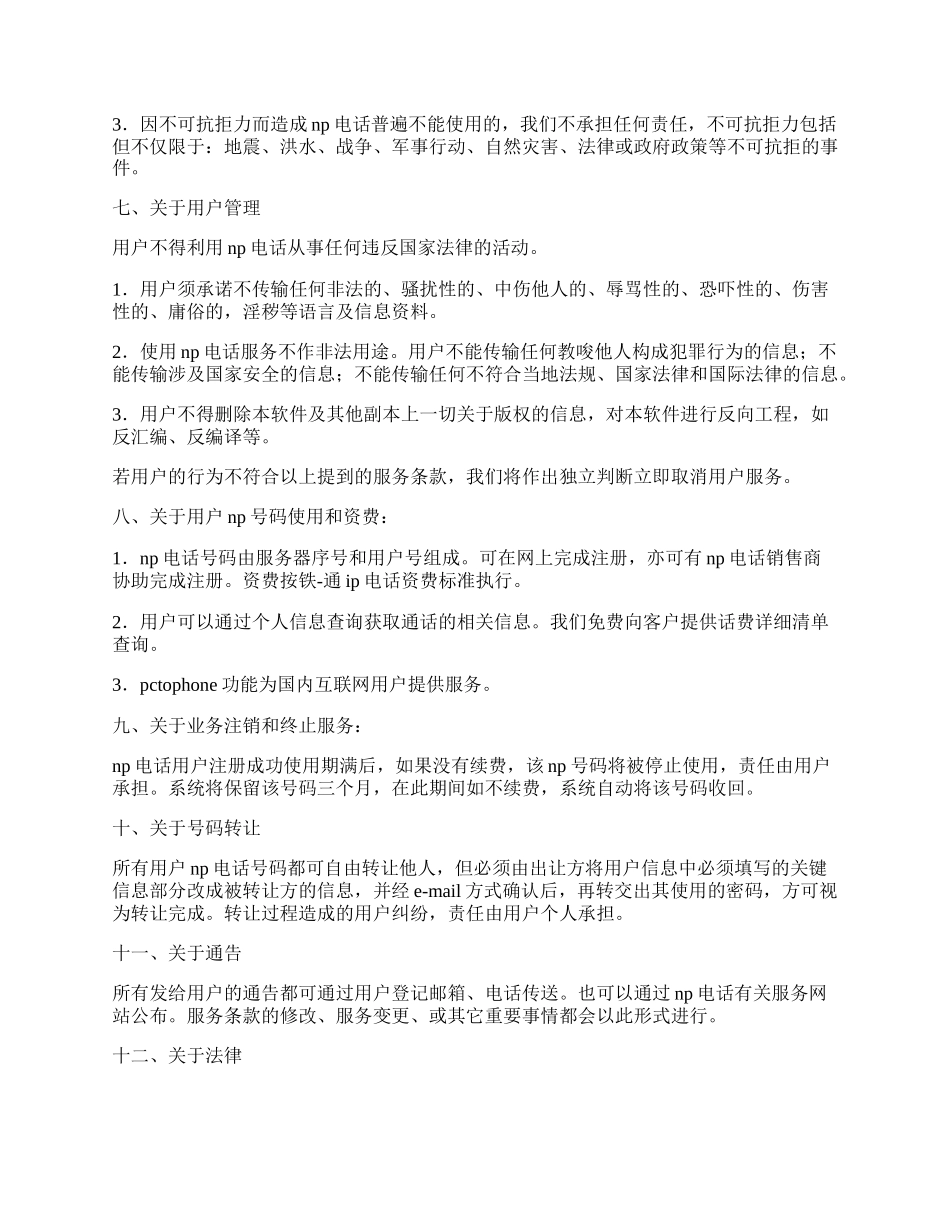 3．因不可抗拒力而造成 np 电话普遍不能使用的，我们不承担任何责任，不可抗拒力包括但不仅限于：地震、洪水、战争、军事行动、自然灾害、法律或政府政策等不可抗拒的事件。

七、关于用户管理

用户不得利用 np 电话从事任何违反国家法律的活动。

1．用户须承诺不传输任何非法的、骚扰性的、中伤他人的、辱骂性的、恐吓性的、伤害性的、庸俗的，淫秽等语言及信息资料。

2．使用 np 电话服务不作非法用途。用户不能传输任何教唆他人构成犯罪行为的信息；不能传输涉及国家安全的信息；不能传输任何不符合当地法规、国家法律和国际法律的信息。

3．用户不得删除本软件及其他副本上一切关于版权的信息，对本软件进行反向工程，如反汇编、反编译等。

若用户的行为不符合以上提到的服务条款，我们将作出独立判断立即取消用户服务。

八、关于用户 np 号码使用和资费：

1．np 电话号码由服务器序号和用户号组成。可在网上完成注册，亦可有 np 电话销售商协助完成注册。资费按铁-通 ip 电话资费标准执行。

2．用户可以通过个人信息查询获取通话的相关信息。我们免费向客户提供话费详细清单查询。

3．pctophone 功能为国内互联网用户提供服务。

九、关于业务注销和终止服务：

np 电话用户注册成功使用期满后，如果没有续费，该 np 号码将被停止使用，责任由用户承担。系统将保留该号码三个月，在此期间如不续费，系统自动将该号码收回。

十、关于号码转让

所有用户 np 电话号码都可自由转让他人，但必须由出让方将用户信息中必须填写的关键信息部分改成被转让方的信息，并经 e-mail 方式确认后，再转交出其使用的密码，方可视为转让完成。转让过程造成的用户纠纷，责任由用户个人承担。

十一、关于通告

所有发给用户的通告都可通过用户登记邮箱、电话传送。也可以通过 np 电话有关服务网站公布。服务条款的修改、服务变更、或其它重要事情都会以此形式进行。

十二、关于法律